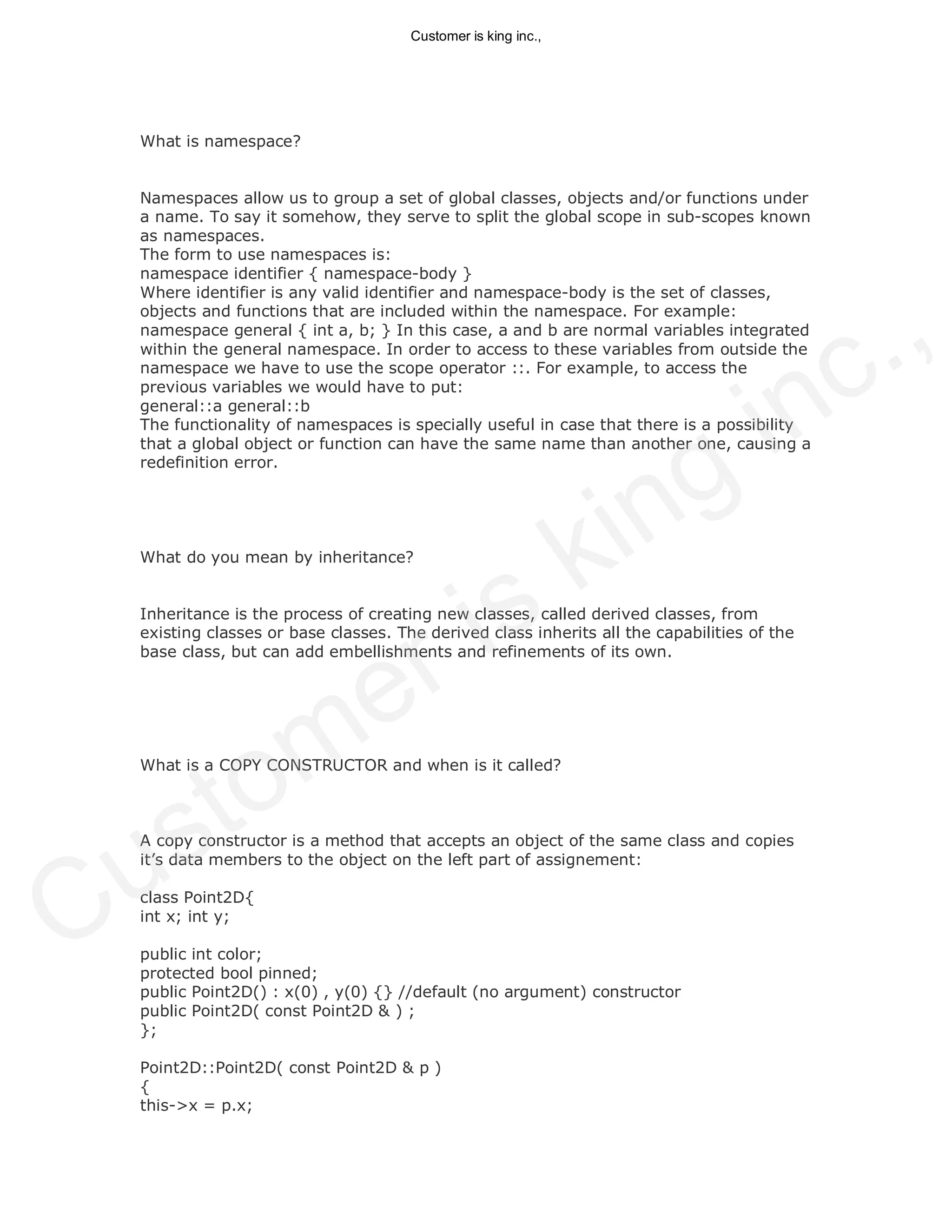 Customer is king inc.,

What is namespace?

Namespaces allow us to group a set of global classes, objects and/or functions under a name. To say it somehow, they serve to split the global scope in sub-scopes known as namespaces.
The form to use namespaces is:
namespace identifier { namespace-body }
Where identifier is any valid identifier and namespace-body is the set of classes, objects and functions that are included within the namespace. For example:
namespace general { int a, b; } In this case, a and b are normal variables integrated within the general namespace. In order to access to these variables from outside the namespace we have to use the scope operator ::. For example, to access the previous variables we would have to put:
general::a general::b
The functionality of namespaces is specially useful in case that there is a possibility that a global object or function can have the same name than another one, causing a redefinition error.

What do you mean by inheritance?

Inheritance is the process of creating new classes, called derived classes, from existing classes or base classes. The derived class inherits all the capabilities of the base class, but can add embellishments and refinements of its own.

What is a COPY CONSTRUCTOR and when is it called?

A copy constructor is a method that accepts an object of the same class and copies it's data members to the object on the left part of assignement:

class Point2D{
int x; int y;

public int color;
protected bool pinned;
public Point2D() : x(0) , y(0) {} //default (no argument) constructor
public Point2D( const Point2D & ) ;
};

Point2D::Point2D( const Point2D & p )
{
this->x = p.x;

Customer is king inc.,